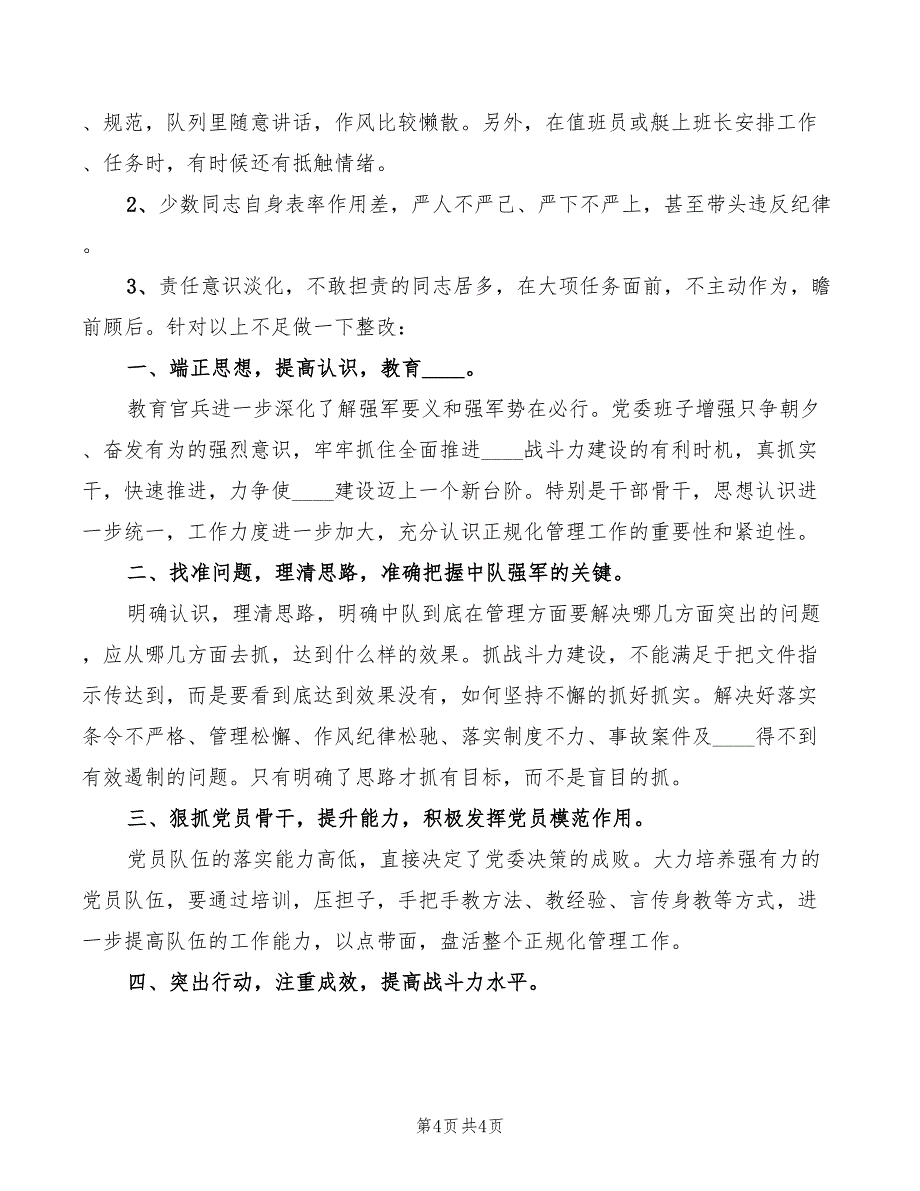 、规范，队列里随意讲话，作风比较懒散。另外，在值班员或艇上班长安排工作、任务时，有时候还有抵触情绪。

2、少数同志自身表率作用差，严人不严己、严下不严上，甚至带头违反纪律。

3、责任意识淡化，不敢担责的同志居多，在大项任务面前，不主动作为，瞻前顾后。针对以上不足做一下整改：

一、端正思想，提高认识，教育____。

教育官兵进一步深化了解强军要义和强军势在必行。党委班子增强只争朝夕、奋发有为的强烈意识，牢牢抓住全面推进____战斗力建设的有利时机，真抓实干，快速推进，力争使____建设迈上一个新台阶。特别是干部骨干，思想认识进一步统一，工作力度进一步加大，充分认识正规化管理工作的重要性和紧迫性。

二、找准问题，理清思路，准确把握中队强军的关键。

明确认识，理清思路，明确中队到底在管理方面要解决哪几方面突出的问题，应从哪几方面去抓，达到什么样的效果。抓战斗力建设，不能满足于把文件指示传达到，而是要看到底达到效果没有，如何坚持不懈的抓好抓实。解决好落实条令不严格、管理松懈、作风纪律松驰、落实制度不力、事故案件及____得不到有效遏制的问题。只有明确了思路才抓有目标，而不是盲目的抓。

三、狠抓党员骨干，提升能力，积极发挥党员模范作用。

党员队伍的落实能力高低，直接决定了党委决策的成败。大力培养强有力的党员队伍，要通过培训，压担子，手把手教方法、教经验、言传身教等方式，进一步提高队伍的工作能力，以点带面，盘活整个正规化管理工作。

四、突出行动，注重成效，提高战斗力水平。

第4页 共4页